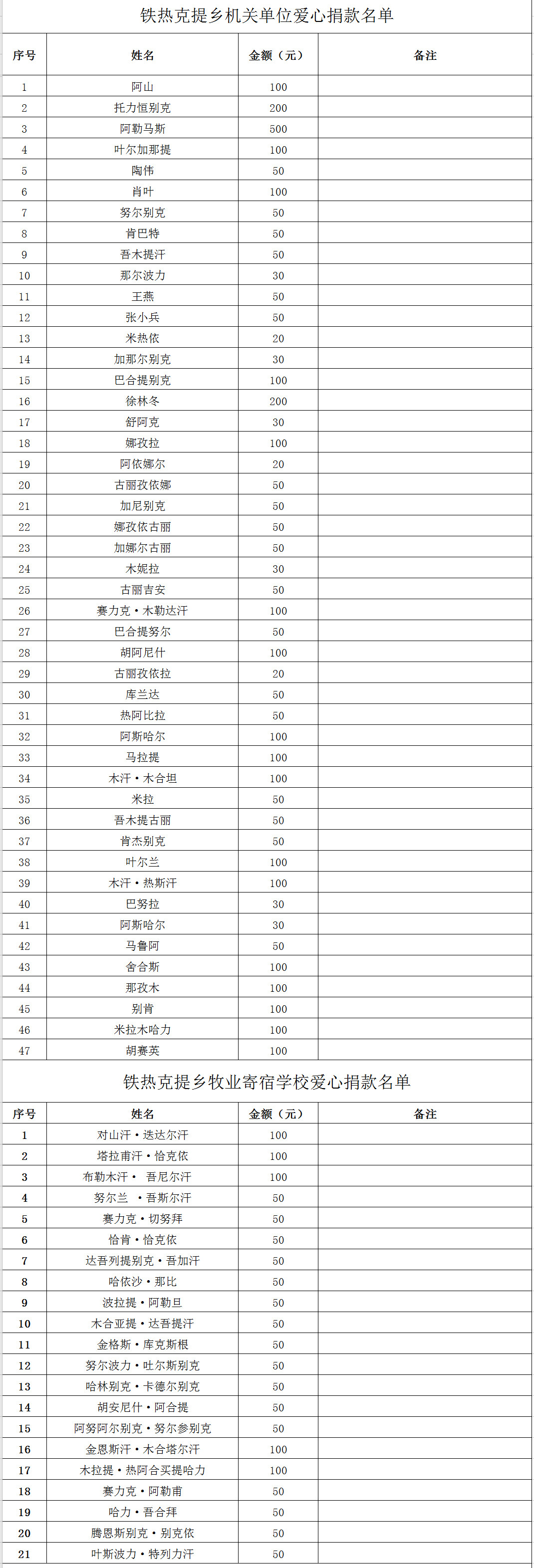 铁热克提乡机关单位爱心捐款名单

| 序号 | 姓名 | 金额（元） | 备注 |
|---|---|---|---|
| 1 | 阿山 | 100 | |
| 2 | 托力恒别克 | 200 | |
| 3 | 阿勒马斯 | 500 | |
| 4 | 叶尔加那提 | 100 | |
| 5 | 陶伟 | 50 | |
| 6 | 肖叶 | 100 | |
| 7 | 努尔别克 | 50 | |
| 8 | 肯巴特 | 50 | |
| 9 | 吾木提汗 | 50 | |
| 10 | 那尔波力 | 30 | |
| 11 | 王燕 | 50 | |
| 12 | 张小兵 | 50 | |
| 13 | 米热依 | 20 | |
| 14 | 加那尔别克 | 30 | |
| 15 | 巴合提别克 | 100 | |
| 16 | 徐林冬 | 200 | |
| 17 | 舒阿克 | 30 | |
| 18 | 娜孜拉 | 100 | |
| 19 | 阿依娜尔 | 20 | |
| 20 | 古丽孜依娜 | 50 | |
| 21 | 加尼别克 | 50 | |
| 22 | 娜孜依古丽 | 50 | |
| 23 | 加娜尔古丽 | 50 | |
| 24 | 木妮拉 | 30 | |
| 25 | 古丽吉安 | 50 | |
| 26 | 赛力克·木勒达汗 | 100 | |
| 27 | 巴合提努尔 | 50 | |
| 28 | 胡阿尼什 | 100 | |
| 29 | 古丽孜依拉 | 20 | |
| 30 | 库兰达 | 50 | |
| 31 | 热阿比拉 | 50 | |
| 32 | 阿斯哈尔 | 100 | |
| 33 | 马拉提 | 100 | |
| 34 | 木汗·木合坦 | 100 | |
| 35 | 米拉 | 50 | |
| 36 | 吾木提古丽 | 50 | |
| 37 | 肯杰别克 | 50 | |
| 38 | 叶尔兰 | 100 | |
| 39 | 木汗·热斯汗 | 100 | |
| 40 | 巴努拉 | 30 | |
| 41 | 阿斯哈尔 | 30 | |
| 42 | 马鲁阿 | 50 | |
| 43 | 舍合斯 | 100 | |
| 44 | 那孜木 | 100 | |
| 45 | 别肯 | 100 | |
| 46 | 米拉木哈力 | 100 | |
| 47 | 胡赛英 | 100 | |

铁热克提乡牧业寄宿学校爱心捐款名单

| 序号 | 姓名 | 金额（元） | 备注 |
|---|---|---|---|
| 1 | 对山汗·迭达尔汗 | 100 | |
| 2 | 塔拉甫汗·恰克依 | 100 | |
| 3 | 布勒木汗· 吾尼尔汗 | 100 | |
| 4 | 努尔兰 ·吾斯尔汗 | 50 | |
| 5 | 赛力克·切努拜 | 50 | |
| 6 | 恰肯·恰克依 | 50 | |
| 7 | 达吾列提别克·吾加汗 | 50 | |
| 8 | 哈依沙·那比 | 50 | |
| 9 | 波拉提·阿勒旦 | 50 | |
| 10 | 木合亚提·达吾提汗 | 50 | |
| 11 | 金格斯·库克斯根 | 50 | |
| 12 | 努尔波力·吐尔斯别克 | 50 | |
| 13 | 哈林别克·卡德尔别克 | 50 | |
| 14 | 胡安尼什·阿合提 | 50 | |
| 15 | 阿努阿尔别克·努尔参别克 | 50 | |
| 16 | 金恩斯汗·木合塔尔汗 | 100 | |
| 17 | 木拉提·热阿合买提哈力 | 100 | |
| 18 | 赛力克·阿勒甫 | 50 | |
| 19 | 哈力·吾合拜 | 50 | |
| 20 | 腾恩斯别克·别克依 | 50 | |
| 21 | 叶斯波力·特列力汗 | 50 | |